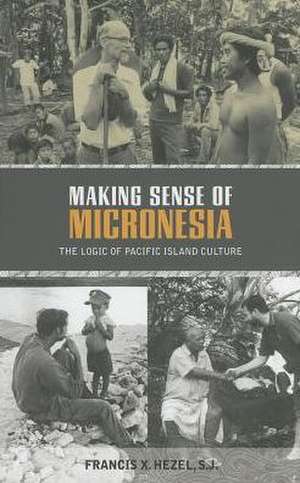 MAKING SENSE OF
MICRONESIA

THE LOGIC OF PACIFIC ISLAND CULTURE

FRANCIS X. HEZEL, S.J.